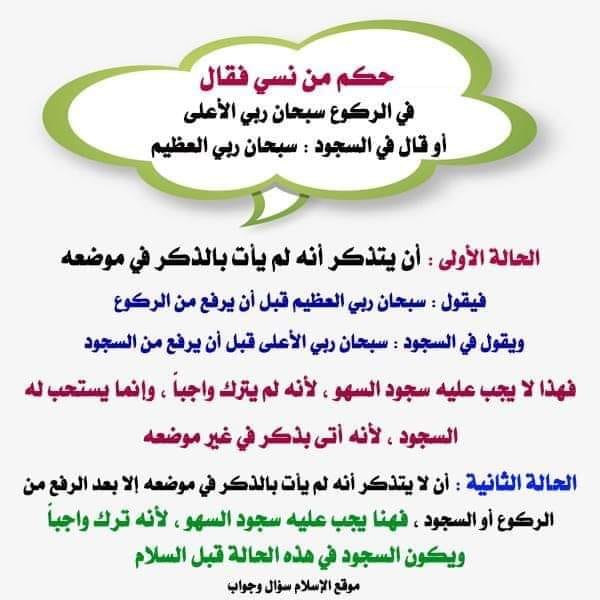 حكم من نسي فقال
في الركوع سبحان ربي الأعلى
أو قال في السجود : سبحان ربي العظيم

الحالة الأولى : أن يتذكر أنه لم يأت بالذكر في موضعه

فيقول : سبحان ربي العظيم قبل أن يرفع من الركوع

ويقول في السجود : سبحان ربي الأعلى قبل أن يرفع من السجود

فهذا لا يجب عليه سجود السهو ، لأنه لم يترك واجباً ، وإنما يستحب له السجود ، لأنه أتى بذكر في غير موضعه

الحالة الثانية : أن لا يتذكر أنه لم يأت بالذكر في موضعه إلا بعد الرفع من الركوع أو السجود ، فهنا يجب عليه سجود السهو ، لأنه ترك واجباً ويكون السجود في هذه الحالة قبل السلام

موقع الإسلام سؤال وجواب